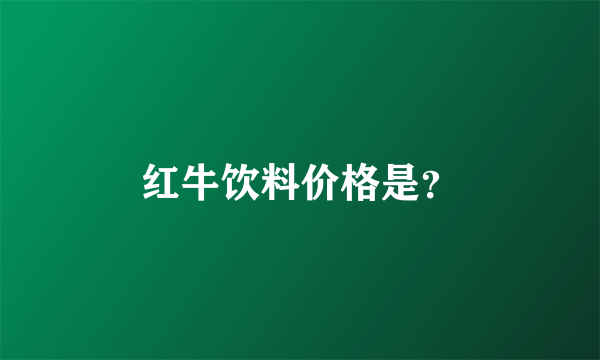 红牛饮料价格是?